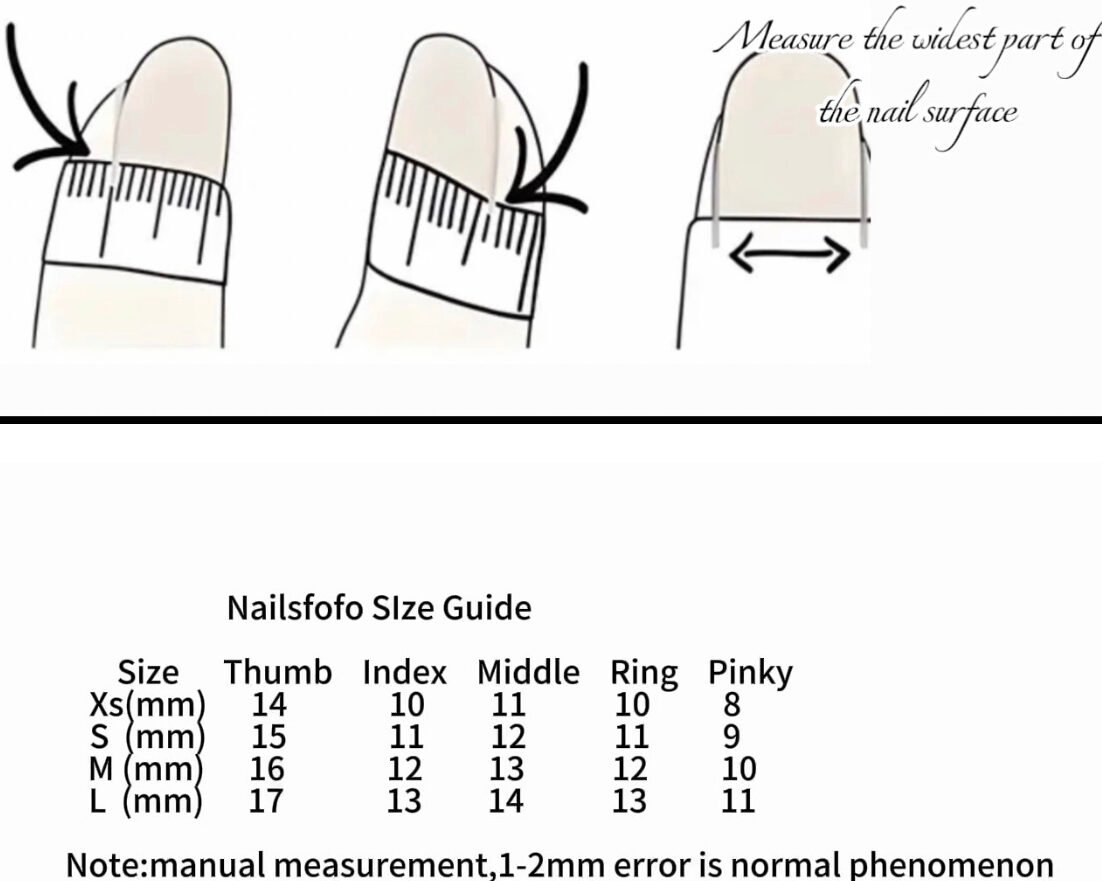 Measure the widest part of the nail surface

Nailsfofo SIze Guide

| Size | Thumb | Index | Middle | Ring | Pinky |
|---|---|---|---|---|---|
| Xs(mm) | 14 | 10 | 11 | 10 | 8 |
| S (mm) | 15 | 11 | 12 | 11 | 9 |
| M (mm) | 16 | 12 | 13 | 12 | 10 |
| L (mm) | 17 | 13 | 14 | 13 | 11 |

Note:manual measurement,1-2mm error is normal phenomenon